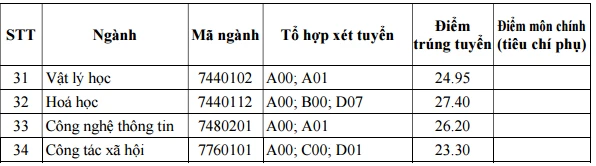 | STT | Ngành | Mã ngành | Tổ hợp xét tuyển | Điểm trúng tuyển | Điểm môn chính (tiêu chí phụ) |
|---|---|---|---|---|---|
| 31 | Vật lý học | 7440102 | A00; A01 | 24.95 | |
| 32 | Hoá học | 7440112 | A00; B00; D07 | 27.40 | |
| 33 | Công nghệ thông tin | 7480201 | A00; A01 | 26.20 | |
| 34 | Công tác xã hội | 7760101 | A00; C00; D01 | 23.30 | |